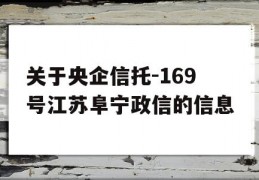 关于央企信托-169号江苏阜宁政信的信息